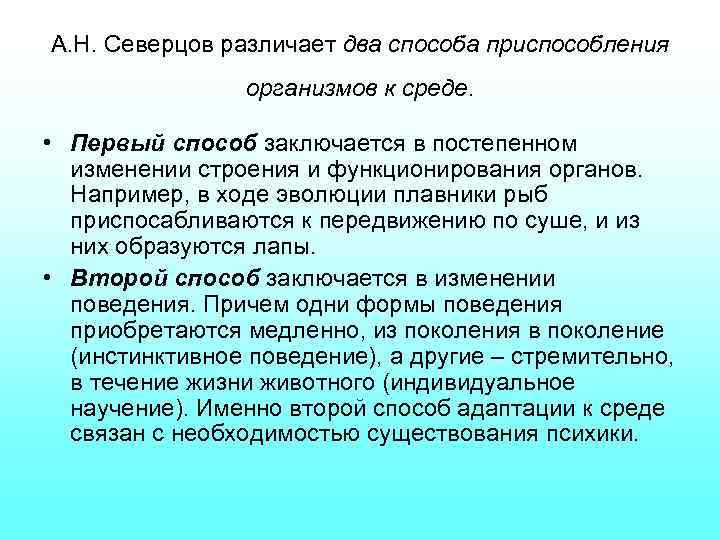 А.Н. Северцов различает два способа приспособления организмов к среде.

• Первый способ заключается в постепенном изменении строения и функционирования органов. Например, в ходе эволюции плавники рыб приспосабливаются к передвижению по суше, и из них образуются лапы.

• Второй способ заключается в изменении поведения. Причем одни формы поведения приобретаются медленно, из поколения в поколение (инстинктивное поведение), а другие – стремительно, в течение жизни животного (индивидуальное научение). Именно второй способ адаптации к среде связан с необходимостью существования психики.